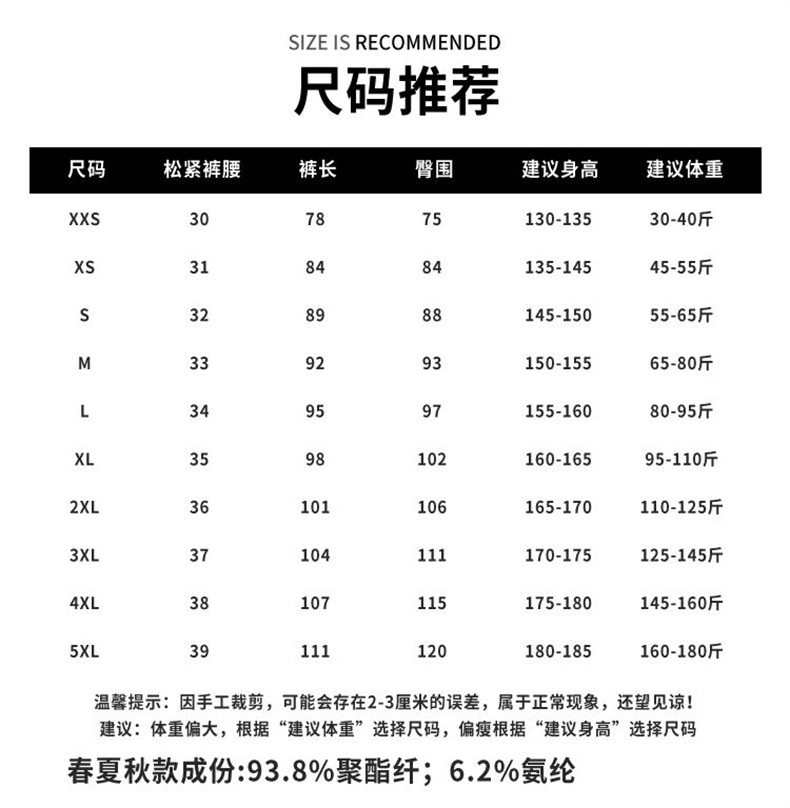 SIZE IS RECOMMENDED
尺码推荐

| 尺码 | 松紧裤腰 | 裤长 | 臀围 | 建议身高 | 建议体重 |
|---|---|---|---|---|---|
| XXS | 30 | 78 | 75 | 130-135 | 30-40斤 |
| XS | 31 | 84 | 84 | 135-145 | 45-55斤 |
| S | 32 | 89 | 88 | 145-150 | 55-65斤 |
| M | 33 | 92 | 93 | 150-155 | 65-80斤 |
| L | 34 | 95 | 97 | 155-160 | 80-95斤 |
| XL | 35 | 98 | 102 | 160-165 | 95-110斤 |
| 2XL | 36 | 101 | 106 | 165-170 | 110-125斤 |
| 3XL | 37 | 104 | 111 | 170-175 | 125-145斤 |
| 4XL | 38 | 107 | 115 | 175-180 | 145-160斤 |
| 5XL | 39 | 111 | 120 | 180-185 | 160-180斤 |

温馨提示：因手工裁剪，可能会存在2-3厘米的误差，属于正常现象，还望见谅！
建议：体重偏大，根据“建议体重”选择尺码，偏瘦根据“建议身高”选择尺码

春夏秋款成份:93.8%聚酯纤；6.2%氨纶